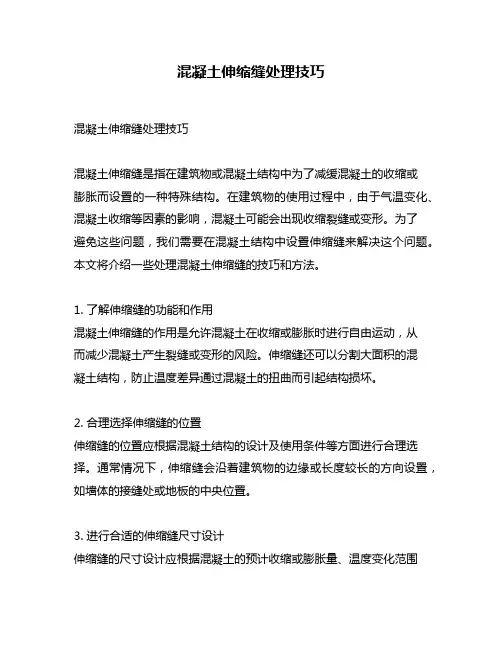 混凝土伸缩缝处理技巧

混凝土伸缩缝处理技巧

混凝土伸缩缝是指在建筑物或混凝土结构中为了减缓混凝土的收缩或膨胀而设置的一种特殊结构。在建筑物的使用过程中，由于气温变化、混凝土收缩等因素的影响，混凝土可能会出现收缩裂缝或变形。为了避免这些问题，我们需要在混凝土结构中设置伸缩缝来解决这个问题。本文将介绍一些处理混凝土伸缩缝的技巧和方法。

1. 了解伸缩缝的功能和作用
混凝土伸缩缝的作用是允许混凝土在收缩或膨胀时进行自由运动，从而减少混凝土产生裂缝或变形的风险。伸缩缝还可以分割大面积的混凝土结构，防止温度差异通过混凝土的扭曲而引起结构损坏。

2. 合理选择伸缩缝的位置
伸缩缝的位置应根据混凝土结构的设计及使用条件等方面进行合理选择。通常情况下，伸缩缝会沿着建筑物的边缘或长度较长的方向设置，如墙体的接缝处或地板的中央位置。

3. 进行合适的伸缩缝尺寸设计
伸缩缝的尺寸设计应根据混凝土的预计收缩或膨胀量、温度变化范围